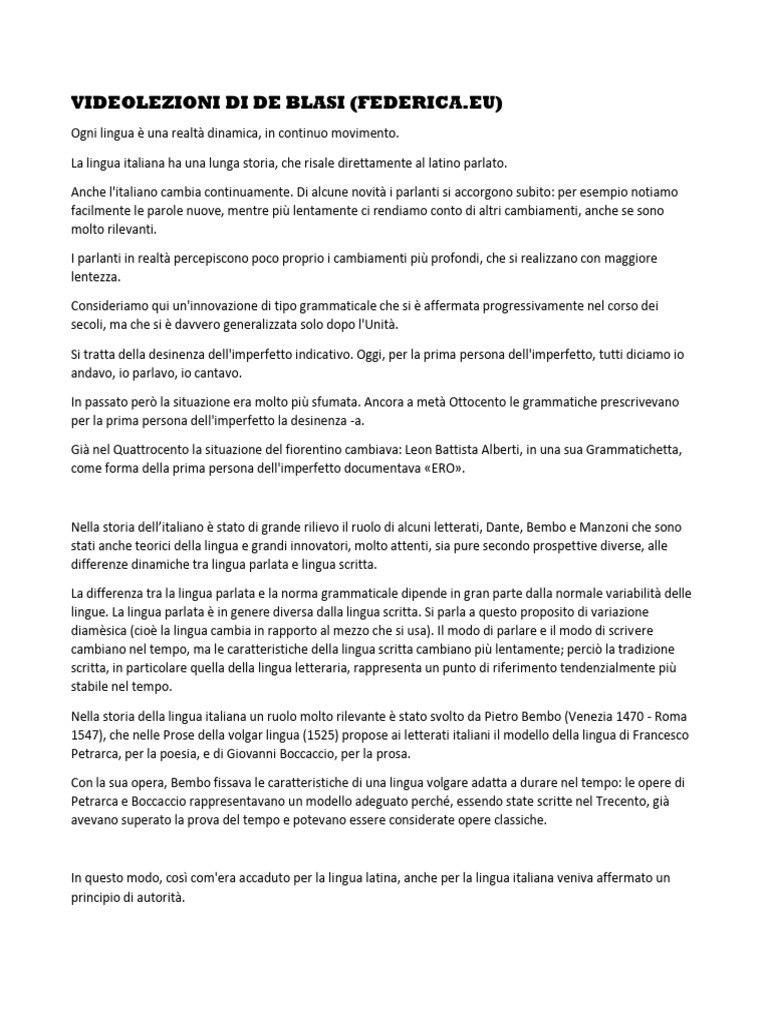 VIDEOLEZIONI DI DE BLASI (FEDERICA.EU)

Ogni lingua è una realtà dinamica, in continuo movimento.

La lingua italiana ha una lunga storia, che risale direttamente al latino parlato.

Anche l'italiano cambia continuamente. Di alcune novità i parlanti si accorgono subito: per esempio notiamo facilmente le parole nuove, mentre più lentamente ci rendiamo conto di altri cambiamenti, anche se sono molto rilevanti.

I parlanti in realtà percepiscono poco proprio i cambiamenti più profondi, che si realizzano con maggiore lentezza.

Consideriamo qui un'innovazione di tipo grammaticale che si è affermata progressivamente nel corso dei secoli, ma che si è davvero generalizzata solo dopo l'Unità.

Si tratta della desinenza dell'imperfetto indicativo. Oggi, per la prima persona dell'imperfetto, tutti diciamo io andavo, io parlavo, io cantavo.

In passato però la situazione era molto più sfumata. Ancora a metà Ottocento le grammatiche prescrivevano per la prima persona dell'imperfetto la desinenza -a.

Già nel Quattrocento la situazione del fiorentino cambiava: Leon Battista Alberti, in una sua Grammatichetta, come forma della prima persona dell'imperfetto documentava «ERO».

Nella storia dell'italiano è stato di grande rilievo il ruolo di alcuni letterati, Dante, Bembo e Manzoni che sono stati anche teorici della lingua e grandi innovatori, molto attenti, sia pure secondo prospettive diverse, alle differenze dinamiche tra lingua parlata e lingua scritta.

La differenza tra la lingua parlata e la norma grammaticale dipende in gran parte dalla normale variabilità delle lingue. La lingua parlata è in genere diversa dalla lingua scritta. Si parla a questo proposito di variazione diamèsica (cioè la lingua cambia in rapporto al mezzo che si usa). Il modo di parlare e il modo di scrivere cambiano nel tempo, ma le caratteristiche della lingua scritta cambiano più lentamente; perciò la tradizione scritta, in particolare quella della lingua letteraria, rappresenta un punto di riferimento tendenzialmente più stabile nel tempo.

Nella storia della lingua italiana un ruolo molto rilevante è stato svolto da Pietro Bembo (Venezia 1470 - Roma 1547), che nelle Prose della volgar lingua (1525) propose ai letterati italiani il modello della lingua di Francesco Petrarca, per la poesia, e di Giovanni Boccaccio, per la prosa.

Con la sua opera, Bembo fissava le caratteristiche di una lingua volgare adatta a durare nel tempo: le opere di Petrarca e Boccaccio rappresentavano un modello adeguato perché, essendo state scritte nel Trecento, già avevano superato la prova del tempo e potevano essere considerate opere classiche.

In questo modo, così com'era accaduto per la lingua latina, anche per la lingua italiana veniva affermato un principio di autorità.